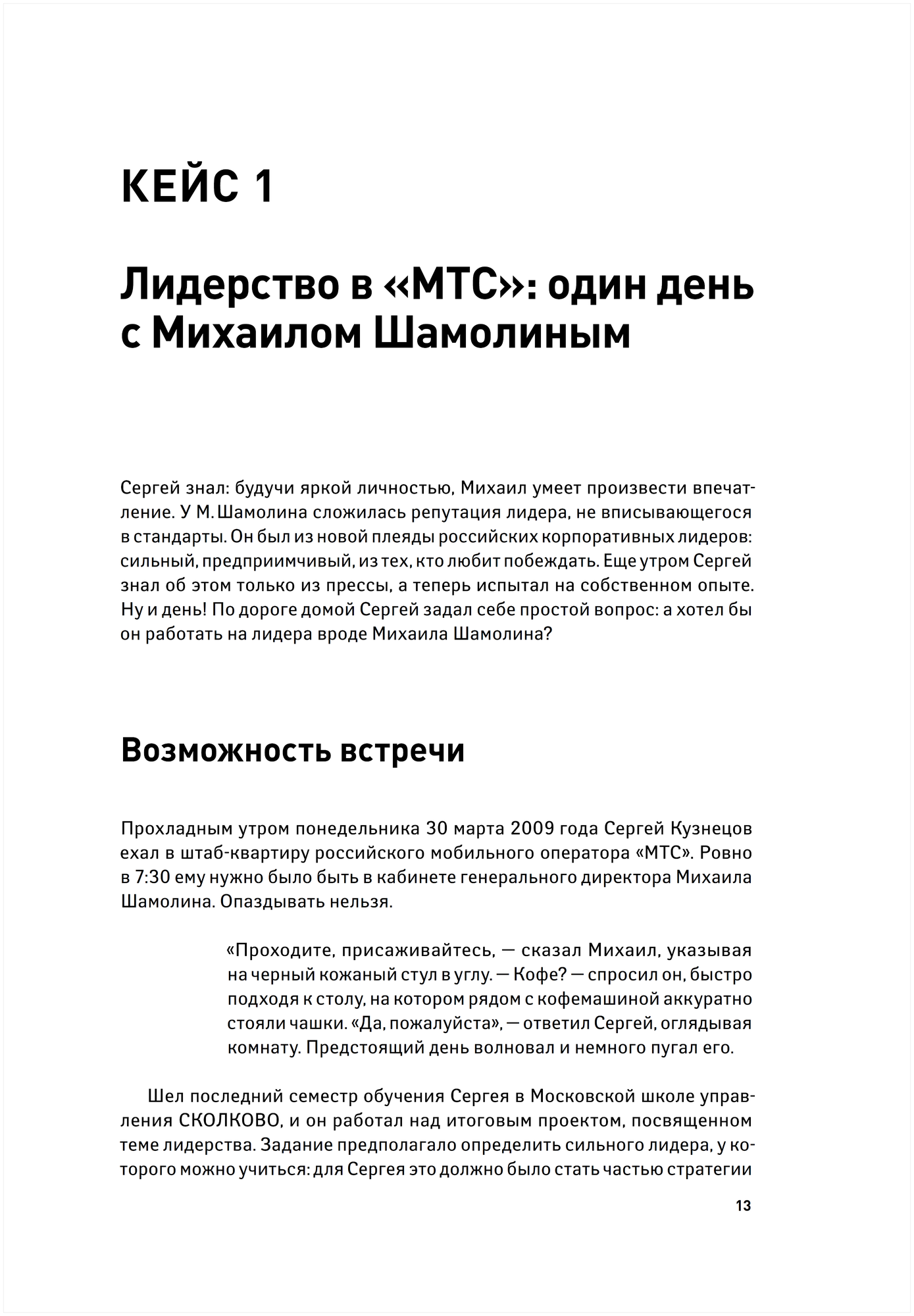 КЕЙС 1

Лидерство в «МТС»: один день с Михаилом Шамолиным

Сергей знал: будучи яркой личностью, Михаил умеет произвести впечатление. У М. Шамолина сложилась репутация лидера, не вписывающегося в стандарты. Он был из новой плеяды российских корпоративных лидеров: сильный, предприимчивый, из тех, кто любит побеждать. Еще утром Сергей знал об этом только из прессы, а теперь испытал на собственном опыте. Ну и день! По дороге домой Сергей задал себе простой вопрос: а хотел бы он работать на лидера вроде Михаила Шамолина?

Возможность встречи

Прохладным утром понедельника 30 марта 2009 года Сергей Кузнецов ехал в штаб-квартиру российского мобильного оператора «МТС». Ровно в 7:30 ему нужно было быть в кабинете генерального директора Михаила Шамолина. Опаздывать нельзя.

«Проходите, присаживайтесь, — сказал Михаил, указывая на черный кожаный стул в углу. — Кофе? — спросил он, быстро подходя к столу, на котором рядом с кофемашиной аккуратно стояли чашки. «Да, пожалуйста», — ответил Сергей, оглядывая комнату. Предстоящий день волновал и немного пугал его.

Шел последний семестр обучения Сергея в Московской школе управления СКОЛКОВО, и он работал над итоговым проектом, посвященном теме лидерства. Задание предполагало определить сильного лидера, у которого можно учиться: для Сергея это должно было стать частью стратегии

13